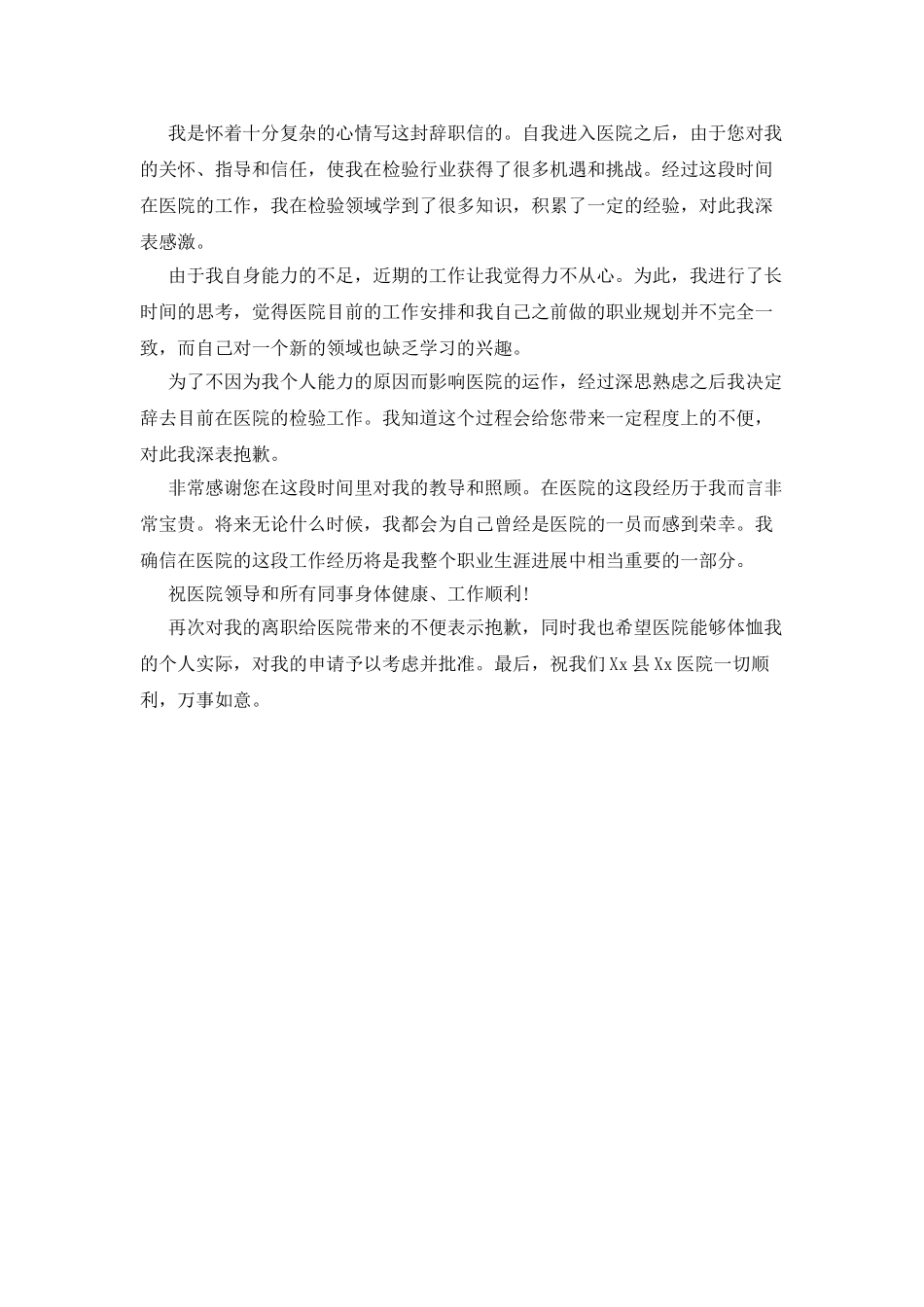 我是怀着十分复杂的心情写这封辞职信的。自我进入医院之后，由于您对我的关怀、指导和信任，使我在检验行业获得了很多机遇和挑战。经过这段时间在医院的工作，我在检验领域学到了很多知识，积累了一定的经验，对此我深表感激。

由于我自身能力的不足，近期的工作让我觉得力不从心。为此，我进行了长时间的思考，觉得医院目前的工作安排和我自己之前做的职业规划并不完全一致，而自己对一个新的领域也缺乏学习的兴趣。

为了不因为我个人能力的原因而影响医院的运作，经过深思熟虑之后我决定辞去目前在医院的检验工作。我知道这个过程会给您带来一定程度上的不便，对此我深表抱歉。

非常感谢您在这段时间里对我的教导和照顾。在医院的这段经历于我而言非常宝贵。将来无论什么时候，我都会为自己曾经是医院的一员而感到荣幸。我确信在医院的这段工作经历将是我整个职业生涯进展中相当重要的一部分。

祝医院领导和所有同事身体健康、工作顺利！

再次对我的离职给医院带来的不便表示抱歉，同时我也希望医院能够体恤我的个人实际，对我的申请予以考虑并批准。最后，祝我们Xx县Xx医院一切顺利，万事如意。